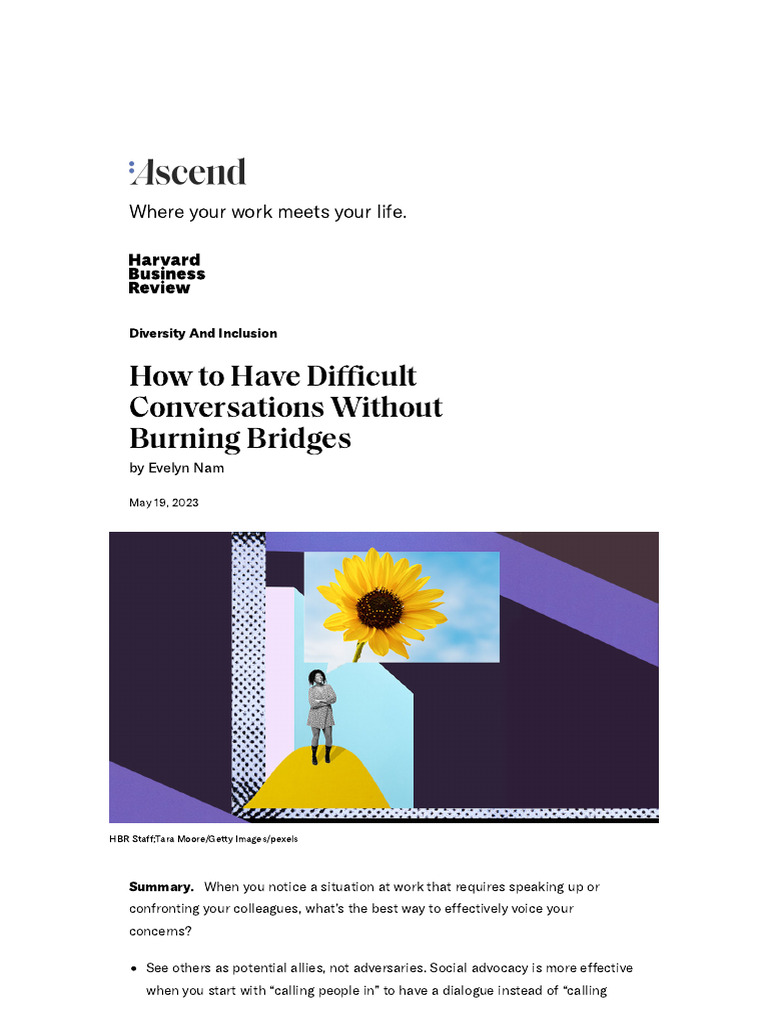 Ascend

Where your work meets your life.

Harvard
Business
Review

Diversity And Inclusion

How to Have Difficult Conversations Without Burning Bridges

by Evelyn Nam

May 19, 2023

HBR Staff;Tara Moore/Getty Images/pexels

Summary. When you notice a situation at work that requires speaking up or confronting your colleagues, what's the best way to effectively voice your concerns?

• See others as potential allies, not adversaries. Social advocacy is more effective when you start with "calling people in" to have a dialogue instead of "calling